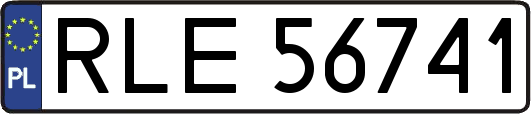 PL

RLE 56741